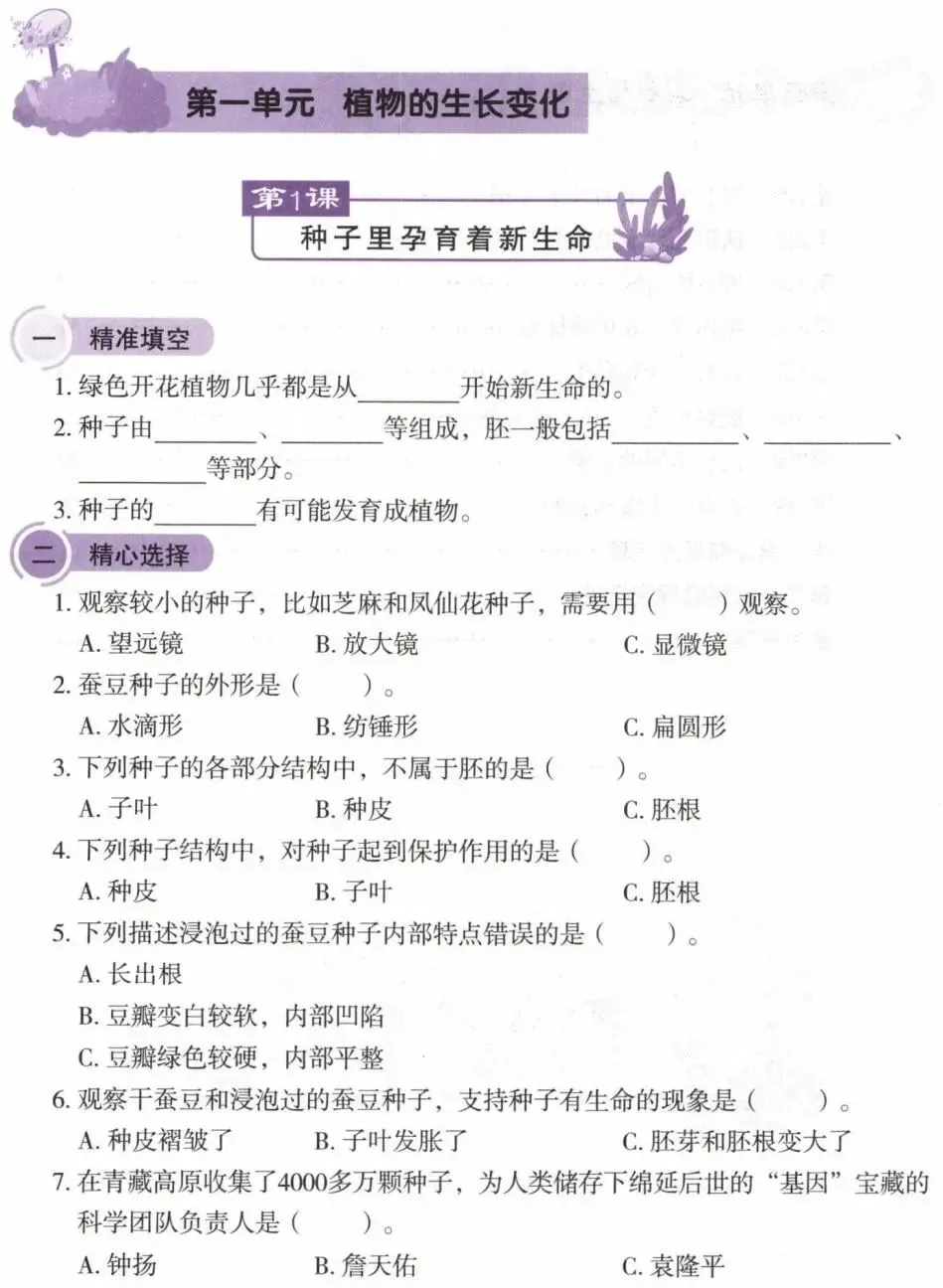 第一单元　植物的生长变化

第1课
种子里孕育着新生命

一　精准填空

1. 绿色开花植物几乎都是从________开始新生命的。

2. 种子由________、________等组成，胚一般包括__________、__________、__________等部分。

3. 种子的________有可能发育成植物。

二　精心选择

1. 观察较小的种子，比如芝麻和凤仙花种子，需要用（　　）观察。
A. 望远镜　B. 放大镜　C. 显微镜

2. 蚕豆种子的外形是（　　）。
A. 水滴形　B. 纺锤形　C. 扁圆形

3. 下列种子的各部分结构中，不属于胚的是（　　）。
A. 子叶　B. 种皮　C. 胚根

4. 下列种子结构中，对种子起到保护作用的是（　　）。
A. 种皮　B. 子叶　C. 胚根

5. 下列描述浸泡过的蚕豆种子内部特点错误的是（　　）。
A. 长出根
B. 豆瓣变白较软，内部凹陷
C. 豆瓣绿色较硬，内部平整

6. 观察干蚕豆和浸泡过的蚕豆种子，支持种子有生命的现象是（　　）。
A. 种皮褶皱了　B. 子叶发胀了　C. 胚芽和胚根变大了

7. 在青藏高原收集了4000多万颗种子，为人类储存下绵延后世的“基因”宝藏的科学团队负责人是（　　）。
A. 钟扬　B. 詹天佑　C. 袁隆平